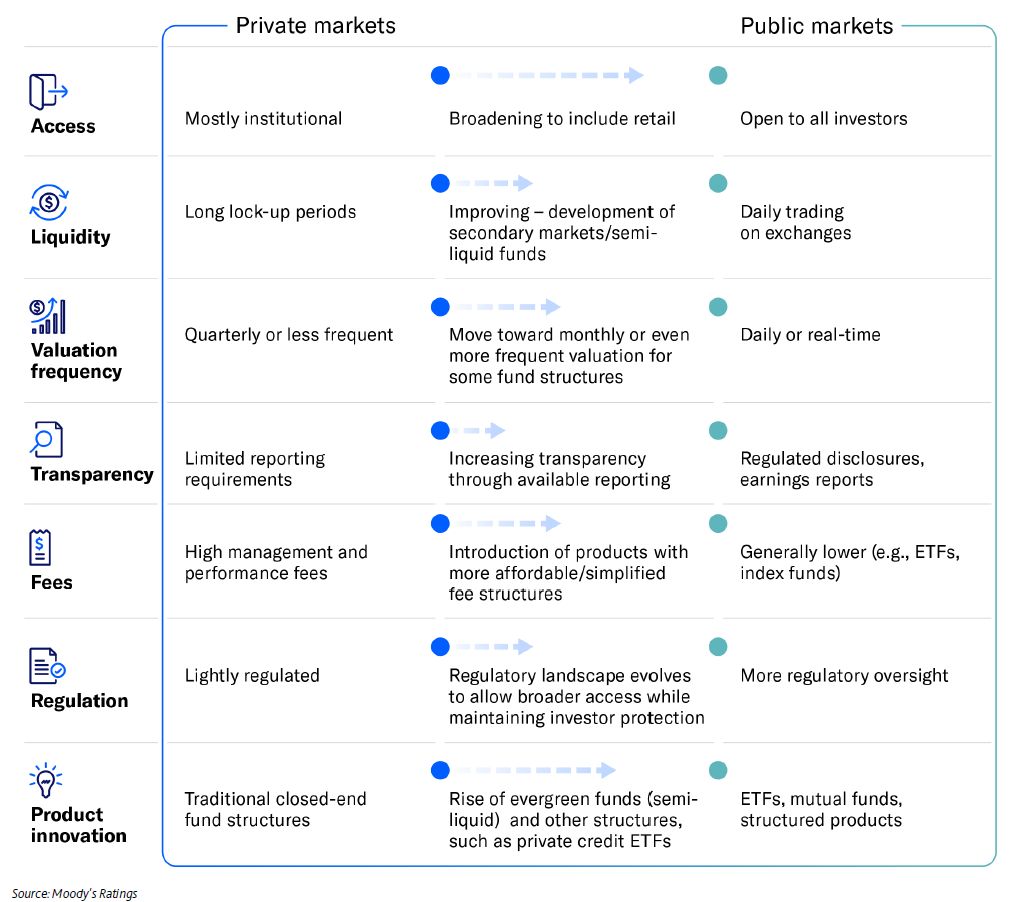 | | Private markets | | Public markets |
|---|---|---|---|
| Access | Mostly institutional | Broadening to include retail | Open to all investors |
| Liquidity | Long lock-up periods | Improving – development of secondary markets/semi-liquid funds | Daily trading on exchanges |
| Valuation frequency | Quarterly or less frequent | Move toward monthly or even more frequent valuation for some fund structures | Daily or real-time |
| Transparency | Limited reporting requirements | Increasing transparency through available reporting | Regulated disclosures, earnings reports |
| Fees | High management and performance fees | Introduction of products with more affordable/simplified fee structures | Generally lower (e.g., ETFs, index funds) |
| Regulation | Lightly regulated | Regulatory landscape evolves to allow broader access while maintaining investor protection | More regulatory oversight |
| Product innovation | Traditional closed-end fund structures | Rise of evergreen funds (semi-liquid) and other structures, such as private credit ETFs | ETFs, mutual funds, structured products |

Source: Moody's Ratings